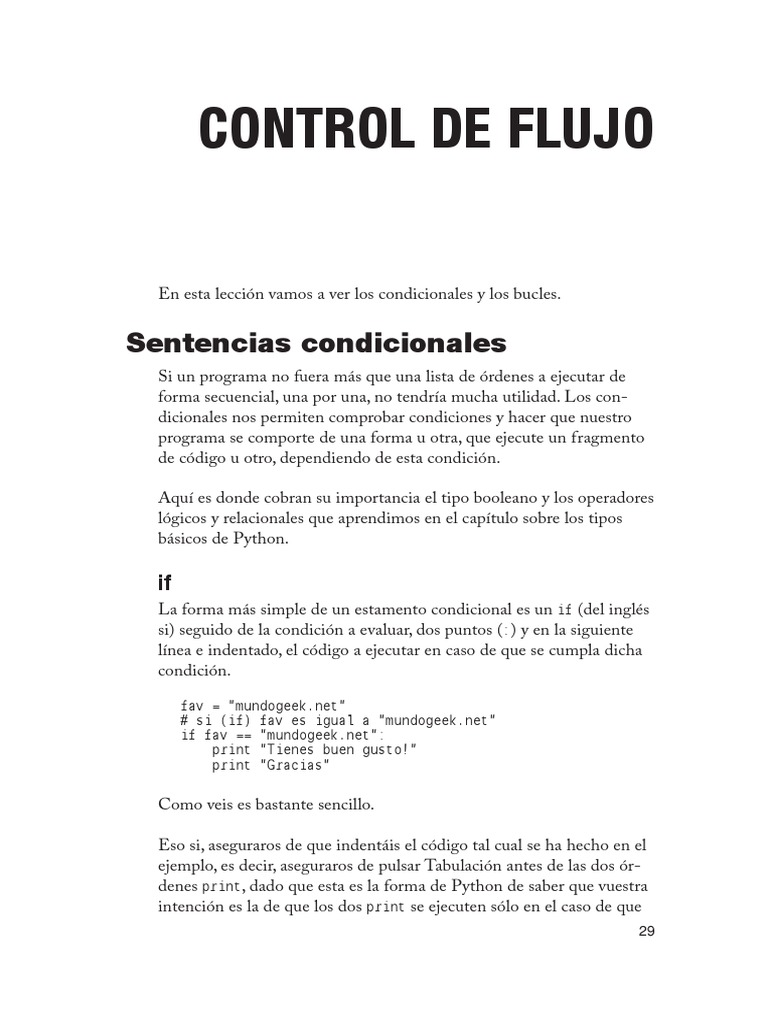 CONTROL DE FLUJO

En esta lección vamos a ver los condicionales y los bucles.

Sentencias condicionales

Si un programa no fuera más que una lista de órdenes a ejecutar de forma secuencial, una por una, no tendría mucha utilidad. Los condicionales nos permiten comprobar condiciones y hacer que nuestro programa se comporte de una forma u otra, que ejecute un fragmento de código u otro, dependiendo de esta condición.

Aquí es donde cobran su importancia el tipo booleano y los operadores lógicos y relacionales que aprendimos en el capítulo sobre los tipos básicos de Python.

if

La forma más simple de un estamento condicional es un if (del inglés si) seguido de la condición a evaluar, dos puntos (:) y en la siguiente línea e indentado, el código a ejecutar en caso de que se cumpla dicha condición.

fav = "mundogeek.net"
# si (if) fav es igual a "mundogeek.net"
if fav == "mundogeek.net":
    print "Tienes buen gusto!"
    print "Gracias"

Como veis es bastante sencillo.

Eso si, aseguraros de que indentáis el código tal cual se ha hecho en el ejemplo, es decir, aseguraros de pulsar Tabulación antes de las dos órdenes print, dado que esta es la forma de Python de saber que vuestra intención es la de que los dos print se ejecuten sólo en el caso de que

29